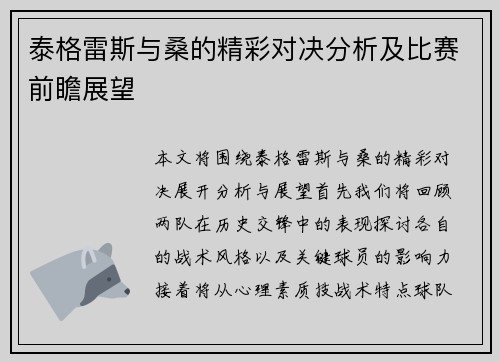 泰格雷斯与桑的精彩对决分析及比赛前瞻展望

本文将围绕泰格雷斯与桑的精彩对决展开分析与展望首先我们将回顾两队在历史交锋中的表现探讨各自的战术风格以及关键球员的影响力接着将从心理素质技战术特点球队